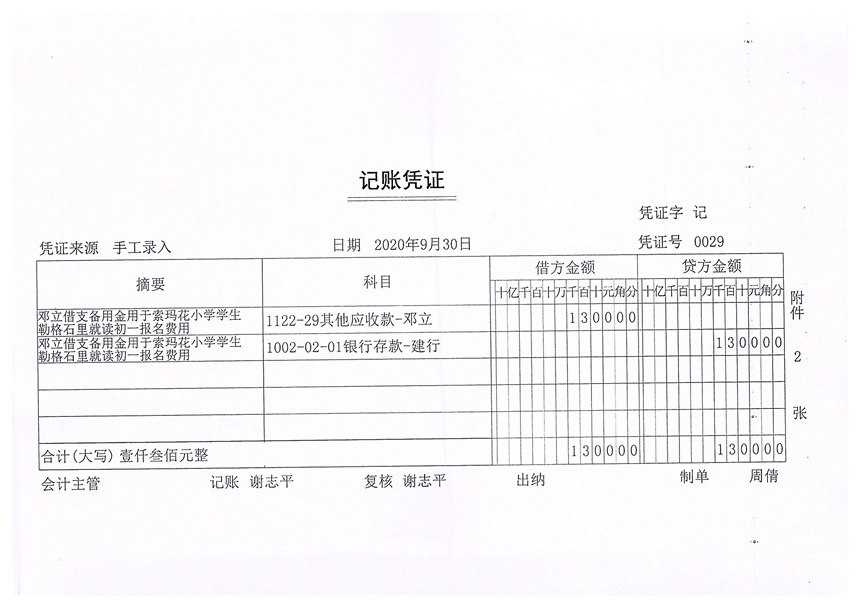 记账凭证

凭证字 记

凭证来源 手工录入

日期 2020年9月30日

凭证号 0029

| 摘要 | 科目 | 借方金额 十亿千百十万千百十元角分 | 贷方金额 十亿千百十万千百十元角分 |
|---|---|---|---|
| 邓立借支备用金用于索玛花小学学生勒格石里就读初一报名费用 | 1122-29其他应收款-邓立 | 130000 | |
| 邓立借支备用金用于索玛花小学学生勒格石里就读初一报名费用 | 1002-02-01银行存款-建行 | | 130000 |
| | | | |
| | | | |
| | | | |
| 合计(大写) 壹仟叁佰元整 | | 130000 | 130000 |

附件 2 张

会计主管 记账 谢志平 复核 谢志平 出纳 制单 周倩